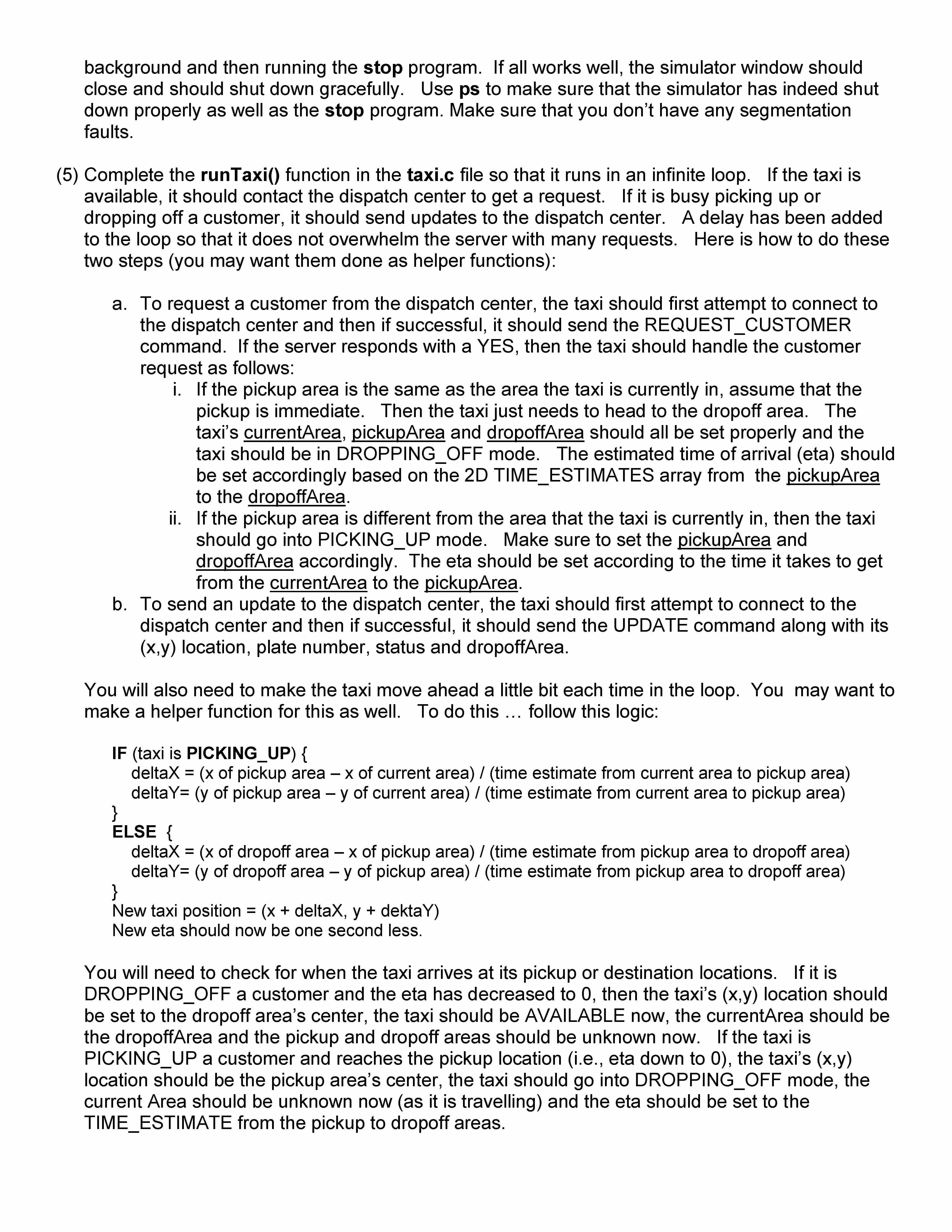 background and then running the stop program. If all works well, the simulator window should close and should shut down gracefully. Use ps to make sure that the simulator has indeed shut down properly as well as the stop program. Make sure that you don't have any segmentation faults.

(5) Complete the runTaxi() function in the taxi.c file so that it runs in an infinite loop. If the taxi is available, it should contact the dispatch center to get a request. If it is busy picking up or dropping off a customer, it should send updates to the dispatch center. A delay has been added to the loop so that it does not overwhelm the server with many requests. Here is how to do these two steps (you may want them done as helper functions):

a. To request a customer from the dispatch center, the taxi should first attempt to connect to the dispatch center and then if successful, it should send the REQUEST_CUSTOMER command. If the server responds with a YES, then the taxi should handle the customer request as follows:
i. If the pickup area is the same as the area the taxi is currently in, assume that the pickup is immediate. Then the taxi just needs to head to the dropoff area. The taxi's currentArea, pickupArea and dropoffArea should all be set properly and the taxi should be in DROPPING_OFF mode. The estimated time of arrival (eta) should be set accordingly based on the 2D TIME_ESTIMATES array from the pickupArea to the dropoffArea.
ii. If the pickup area is different from the area that the taxi is currently in, then the taxi should go into PICKING_UP mode. Make sure to set the pickupArea and dropoffArea accordingly. The eta should be set according to the time it takes to get from the currentArea to the pickupArea.
b. To send an update to the dispatch center, the taxi should first attempt to connect to the dispatch center and then if successful, it should send the UPDATE command along with its (x,y) location, plate number, status and dropoffArea.

You will also need to make the taxi move ahead a little bit each time in the loop. You may want to make a helper function for this as well. To do this … follow this logic:

IF (taxi is PICKING_UP) {
deltaX = (x of pickup area – x of current area) / (time estimate from current area to pickup area)
deltaY= (y of pickup area – y of current area) / (time estimate from current area to pickup area)
}
ELSE {
deltaX = (x of dropoff area – x of pickup area) / (time estimate from pickup area to dropoff area)
deltaY= (y of dropoff area – y of pickup area) / (time estimate from pickup area to dropoff area)
}
New taxi position = (x + deltaX, y + dektaY)
New eta should now be one second less.

You will need to check for when the taxi arrives at its pickup or destination locations. If it is DROPPING_OFF a customer and the eta has decreased to 0, then the taxi's (x,y) location should be set to the dropoff area's center, the taxi should be AVAILABLE now, the currentArea should be the dropoffArea and the pickup and dropoff areas should be unknown now. If the taxi is PICKING_UP a customer and reaches the pickup location (i.e., eta down to 0), the taxi's (x,y) location should be the pickup area's center, the taxi should go into DROPPING_OFF mode, the current Area should be unknown now (as it is travelling) and the eta should be set to the TIME_ESTIMATE from the pickup to dropoff areas.